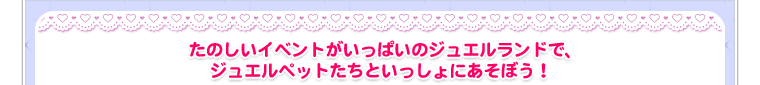 たのしいイベントがいっぱいのジュエルランドで、
ジュエルペットたちといっしょにあそぼう！